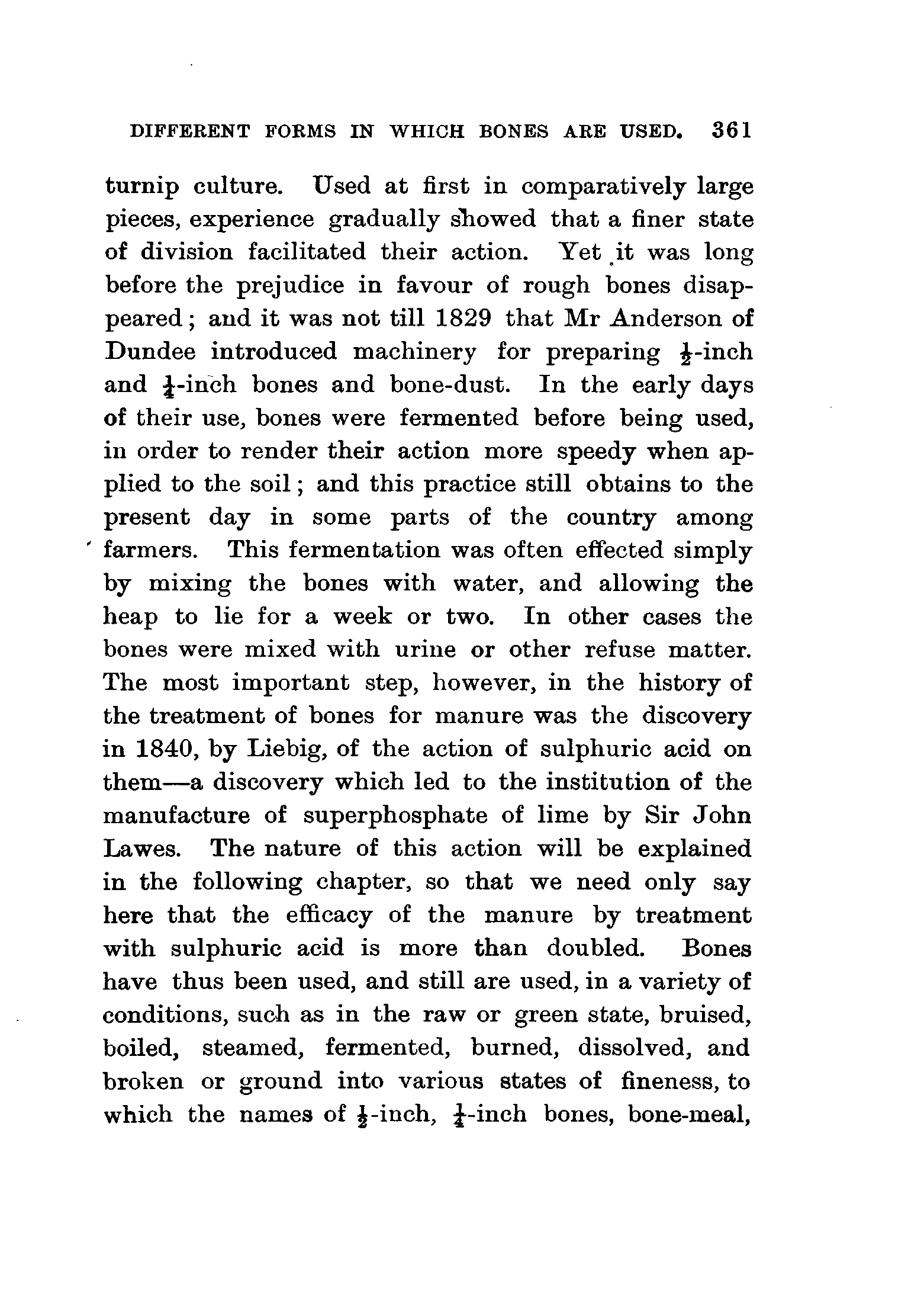 DIFFERENT FORMS IN WHICH BONES ARE USED. 361

turnip culture. Used at first in comparatively large pieces, experience gradually showed that a finer state of division facilitated their action. Yet it was long before the prejudice in favour of rough bones disappeared; and it was not till 1829 that Mr Anderson of Dundee introduced machinery for preparing $\frac{1}{2}$-inch and $\frac{1}{4}$-inch bones and bone-dust. In the early days of their use, bones were fermented before being used, in order to render their action more speedy when applied to the soil; and this practice still obtains to the present day in some parts of the country among farmers. This fermentation was often effected simply by mixing the bones with water, and allowing the heap to lie for a week or two. In other cases the bones were mixed with urine or other refuse matter. The most important step, however, in the history of the treatment of bones for manure was the discovery in 1840, by Liebig, of the action of sulphuric acid on them—a discovery which led to the institution of the manufacture of superphosphate of lime by Sir John Lawes. The nature of this action will be explained in the following chapter, so that we need only say here that the efficacy of the manure by treatment with sulphuric acid is more than doubled. Bones have thus been used, and still are used, in a variety of conditions, such as in the raw or green state, bruised, boiled, steamed, fermented, burned, dissolved, and broken or ground into various states of fineness, to which the names of $\frac{1}{2}$-inch, $\frac{1}{4}$-inch bones, bone-meal,